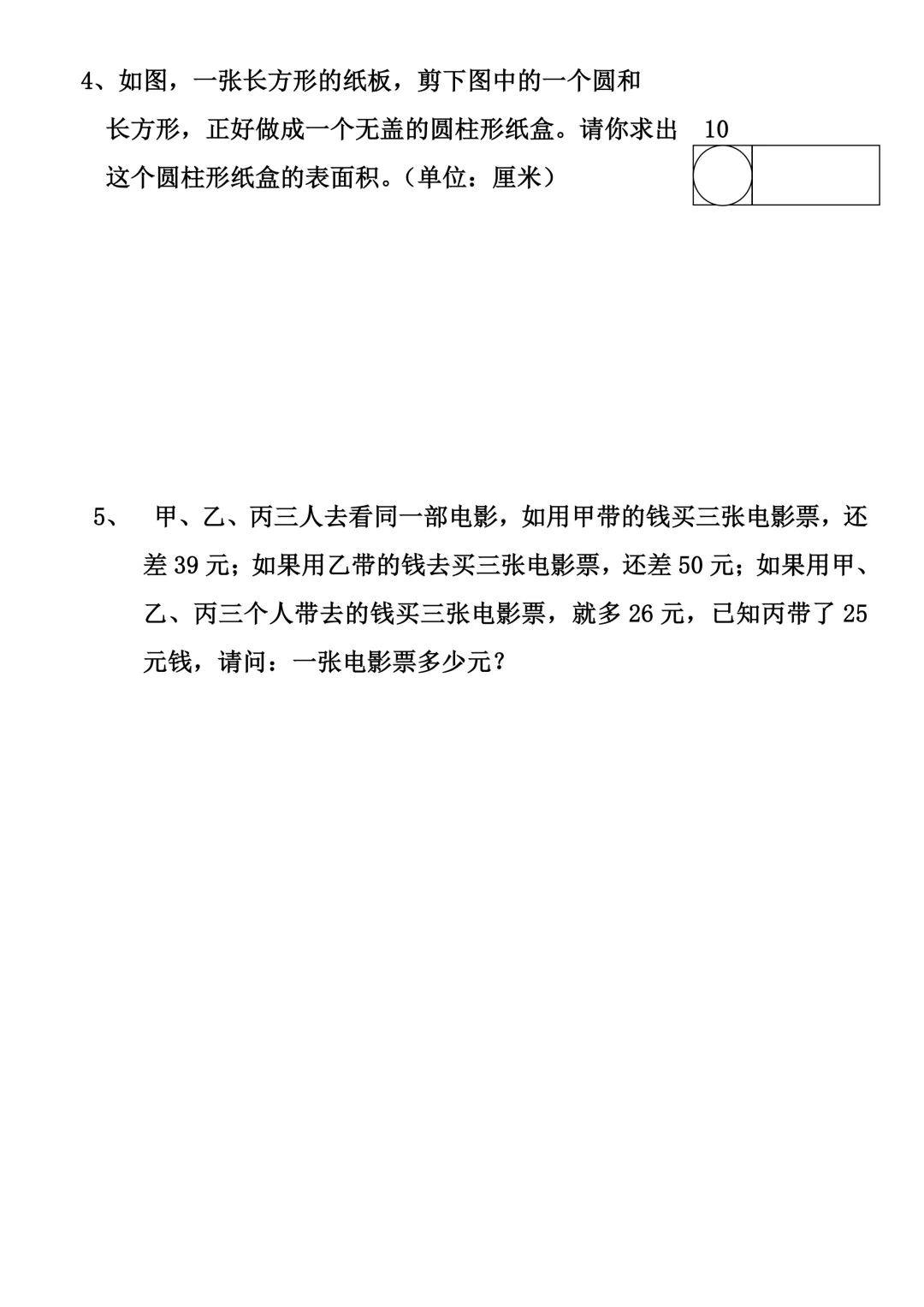 4、如图，一张长方形的纸板，剪下图中的一个圆和长方形，正好做成一个无盖的圆柱形纸盒。请你求出这个圆柱形纸盒的表面积。（单位：厘米）

10

5、 甲、乙、丙三人去看同一部电影，如用甲带的钱买三张电影票，还差 39 元；如果用乙带的钱去买三张电影票，还差 50 元；如果用甲、乙、丙三个人带去的钱买三张电影票，就多 26 元，已知丙带了 25 元钱，请问：一张电影票多少元？